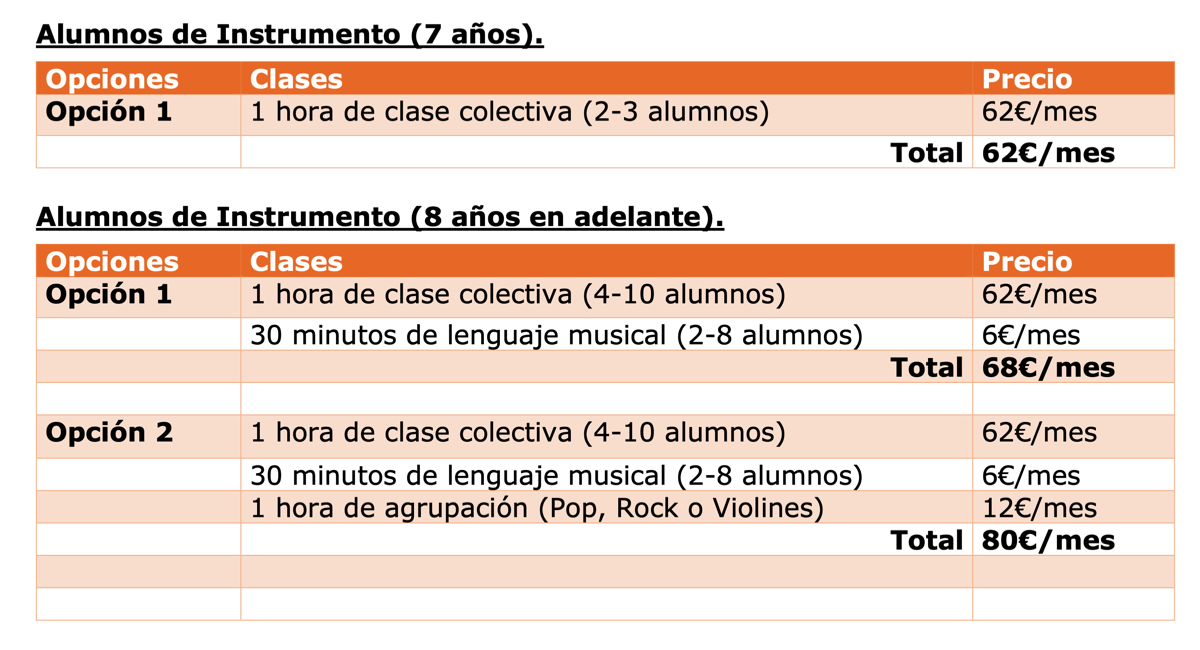 Alumnos de Instrumento (7 años).

| Opciones | Clases | Precio |
|---|---|---|
| Opción 1 | 1 hora de clase colectiva (2-3 alumnos) | 62€/mes |
| | Total | 62€/mes |

Alumnos de Instrumento (8 años en adelante).

| Opciones | Clases | Precio |
|---|---|---|
| Opción 1 | 1 hora de clase colectiva (4-10 alumnos) | 62€/mes |
| | 30 minutos de lenguaje musical (2-8 alumnos) | 6€/mes |
| | Total | 68€/mes |
| | | |
| Opción 2 | 1 hora de clase colectiva (4-10 alumnos) | 62€/mes |
| | 30 minutos de lenguaje musical (2-8 alumnos) | 6€/mes |
| | 1 hora de agrupación (Pop, Rock o Violines) | 12€/mes |
| | Total | 80€/mes |
| | | |
| | | |